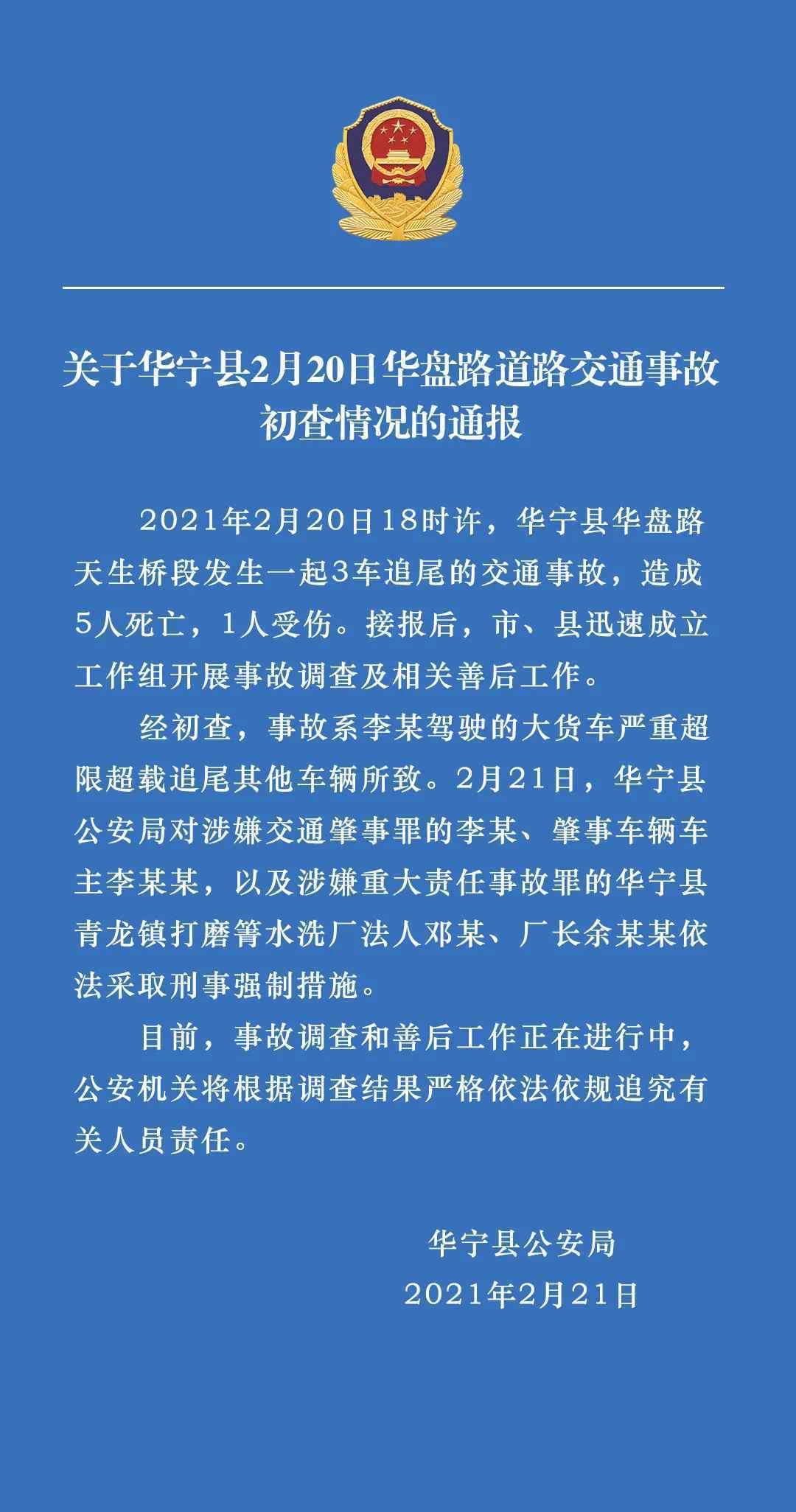 关于华宁县2月20日华盘路道路交通事故初查情况的通报

2021年2月20日18时许，华宁县华盘路天生桥段发生一起3车追尾的交通事故，造成5人死亡，1人受伤。接报后，市、县迅速成立工作组开展事故调查及相关善后工作。

经初查，事故系李某驾驶的大货车严重超限超载追尾其他车辆所致。2月21日，华宁县公安局对涉嫌交通肇事罪的李某、肇事车辆车主李某某，以及涉嫌重大责任事故罪的华宁县青龙镇打磨箐水洗厂法人邓某、厂长余某某依法采取刑事强制措施。

目前，事故调查和善后工作正在进行中，公安机关将根据调查结果严格依法依规追究有关人员责任。

华宁县公安局
2021年2月21日